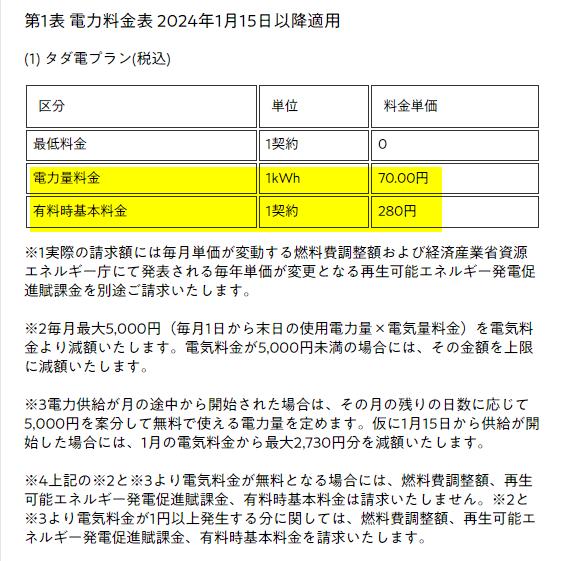 第1表 電力料金表 2024年1月15日以降適用

(1) タダ電プラン(税込)

| 区分 | 単位 | 料金単価 |
|---|---|---|
| 最低料金 | 1契約 | 0 |
| 電力量料金 | 1kWh | 70.00円 |
| 有料時基本料金 | 1契約 | 280円 |

※1実際の請求額には毎月単価が変動する燃料費調整額および経済産業省資源エネルギー庁にて発表される毎年単価が変更となる再生可能エネルギー発電促進賦課金を別途ご請求いたします。

※2毎月最大5,000円（毎月1日から末日の使用電力量×電気量料金）を電気料金より減額いたします。電気料金が5,000円未満の場合には、その金額を上限に減額いたします。

※3電力供給が月の途中から開始された場合は、その月の残りの日数に応じて5,000円を案分して無料で使える電力量を定めます。仮に1月15日から供給が開始した場合には、1月の電気料金から最大2,730円分を減額いたします。

※4上記の※2と※3より電気料金が無料となる場合には、燃料費調整額、再生可能エネルギー発電促進賦課金、有料時基本料金は請求いたしません。※2と※3より電気料金が1円以上発生する分に関しては、燃料費調整額、再生可能エネルギー発電促進賦課金、有料時基本料金を請求いたします。